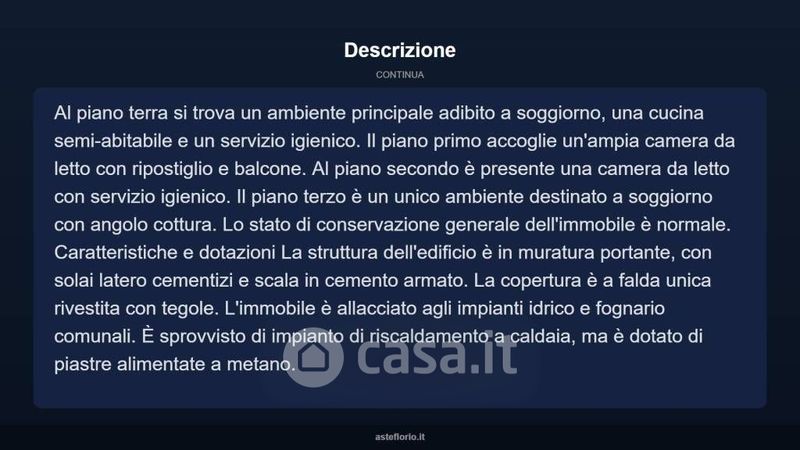 Descrizione

CONTINUA

Al piano terra si trova un ambiente principale adibito a soggiorno, una cucina semi-abitabile e un servizio igienico. Il piano primo accoglie un'ampia camera da letto con ripostiglio e balcone. Al piano secondo è presente una camera da letto con servizio igienico. Il piano terzo è un unico ambiente destinato a soggiorno con angolo cottura. Lo stato di conservazione generale dell'immobile è normale. Caratteristiche e dotazioni La struttura dell'edificio è in muratura portante, con solai latero cementizi e scala in cemento armato. La copertura è a falda unica rivestita con tegole. L'immobile è allacciato agli impianti idrico e fognario comunali. È sprovvisto di impianto di riscaldamento a caldaia, ma è dotato di piastre alimentate a metano.

casa.it

asteflorio.it